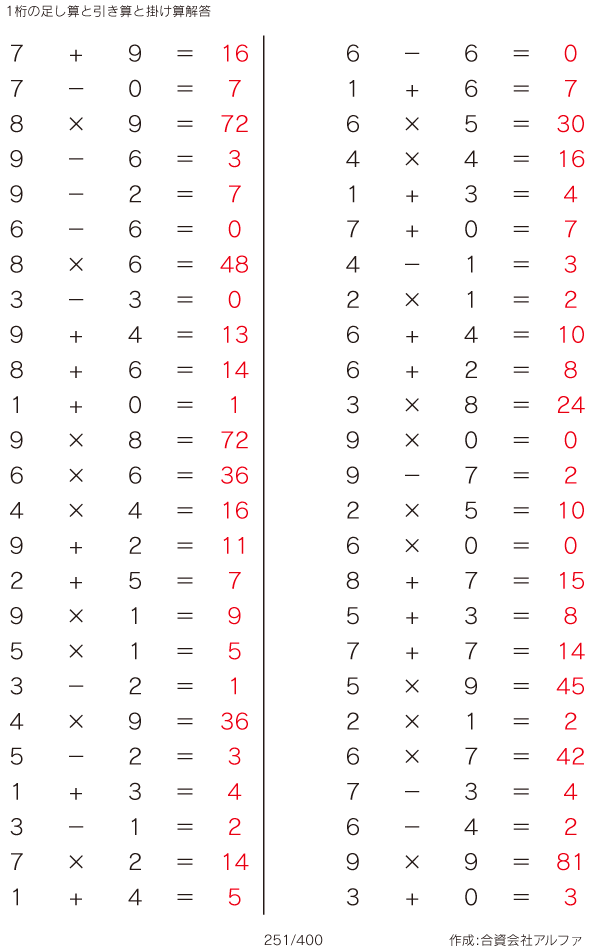 1桁の足し算と引き算と掛け算解答

$7 + 9 = 16$
$7 - 0 = 7$
$8 \times 9 = 72$
$9 - 6 = 3$
$9 - 2 = 7$
$6 - 6 = 0$
$8 \times 6 = 48$
$3 - 3 = 0$
$9 + 4 = 13$
$8 + 6 = 14$
$1 + 0 = 1$
$9 \times 8 = 72$
$6 \times 6 = 36$
$4 \times 4 = 16$
$9 + 2 = 11$
$2 + 5 = 7$
$9 \times 1 = 9$
$5 \times 1 = 5$
$3 - 2 = 1$
$4 \times 9 = 36$
$5 - 2 = 3$
$1 + 3 = 4$
$3 - 1 = 2$
$7 \times 2 = 14$
$1 + 4 = 5$

$6 - 6 = 0$
$1 + 6 = 7$
$6 \times 5 = 30$
$4 \times 4 = 16$
$1 + 3 = 4$
$7 + 0 = 7$
$4 - 1 = 3$
$2 \times 1 = 2$
$6 + 4 = 10$
$6 + 2 = 8$
$3 \times 8 = 24$
$9 \times 0 = 0$
$9 - 7 = 2$
$2 \times 5 = 10$
$6 \times 0 = 0$
$8 + 7 = 15$
$5 + 3 = 8$
$7 + 7 = 14$
$5 \times 9 = 45$
$2 \times 1 = 2$
$6 \times 7 = 42$
$7 - 3 = 4$
$6 - 4 = 2$
$9 \times 9 = 81$
$3 + 0 = 3$

251/400

作成:合資会社アルファ